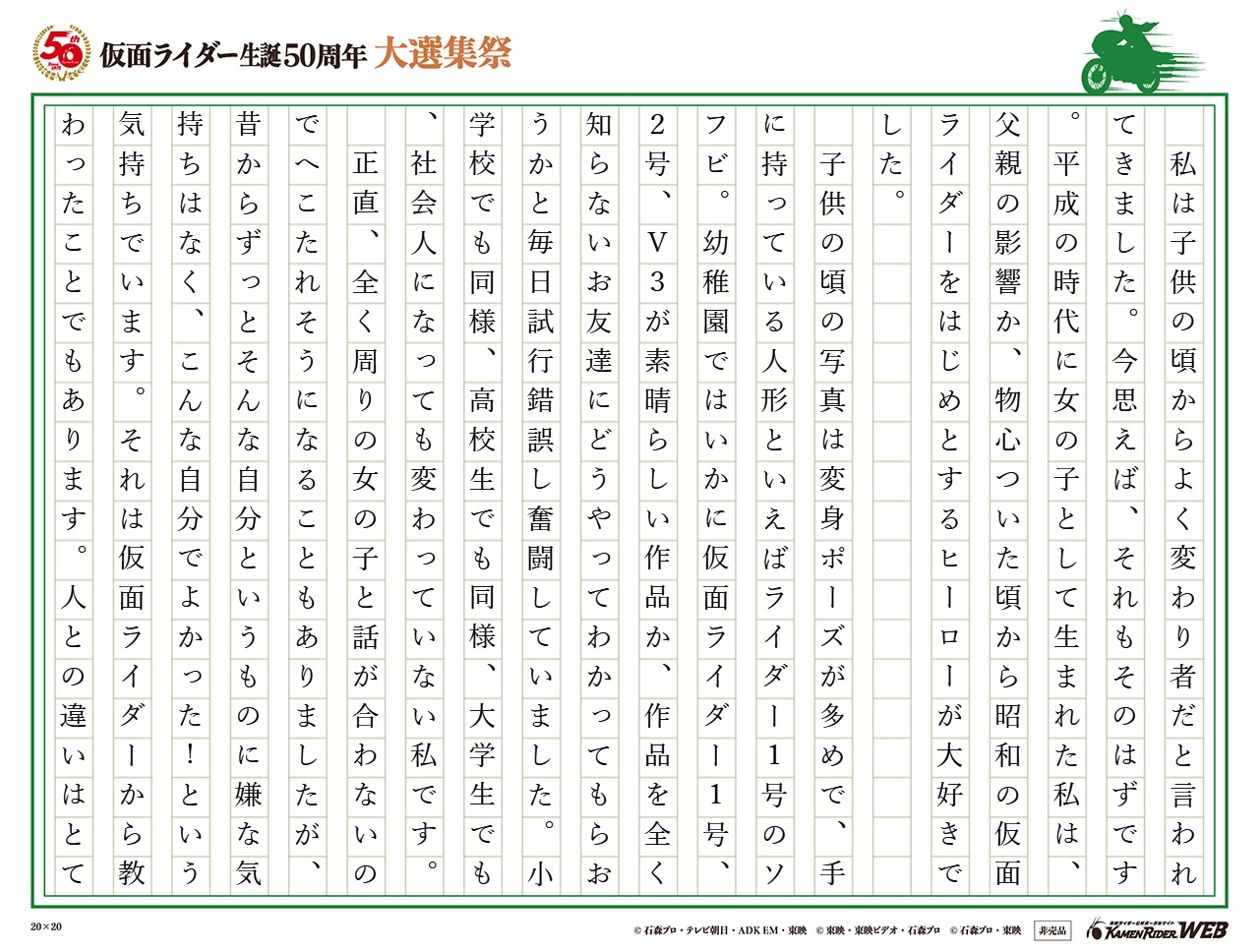 仮面ライダー生誕50周年 大選集祭

私は子供の頃からよく変わり者だと言われてきました。今思えば、それもそのはずです。平成の時代に女の子として生まれた私は、父親の影響か、物心ついた頃から昭和の仮面ライダーをはじめとするヒーローが大好きでした。

子供の頃の写真は変身ポーズが多めで、手に持っている人形といえばライダー1号のソフビ。幼稚園ではいかに仮面ライダー1号、2号、V3が素晴らしい作品か、作品を全く知らないお友達にどうやってわかってもらおうかと毎日試行錯誤し奮闘していました。小学校でも同様、高校生でも同様、大学生でも、社会人になっても変わっていない私です。

正直、全く周りの女の子と話が合わないのでへこたれそうになることもありましたが、昔からずっとそんな自分というものに嫌な気持ちはなく、こんな自分でよかった！という気持ちでいます。それは仮面ライダーから教わったことでもあります。人との違いはとて

20×20

© 石森プロ・テレビ朝日・ADK EM・東映 © 東映・東映ビデオ・石森プロ © 石森プロ・東映 非売品 KAMEN RIDER WEB